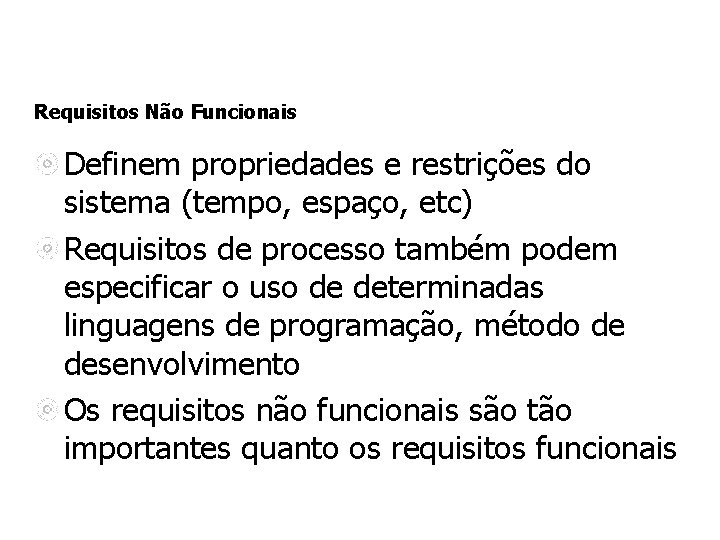 Requisitos Não Funcionais

Definem propriedades e restrições do sistema (tempo, espaço, etc)

Requisitos de processo também podem especificar o uso de determinadas linguagens de programação, método de desenvolvimento

Os requisitos não funcionais são tão importantes quanto os requisitos funcionais